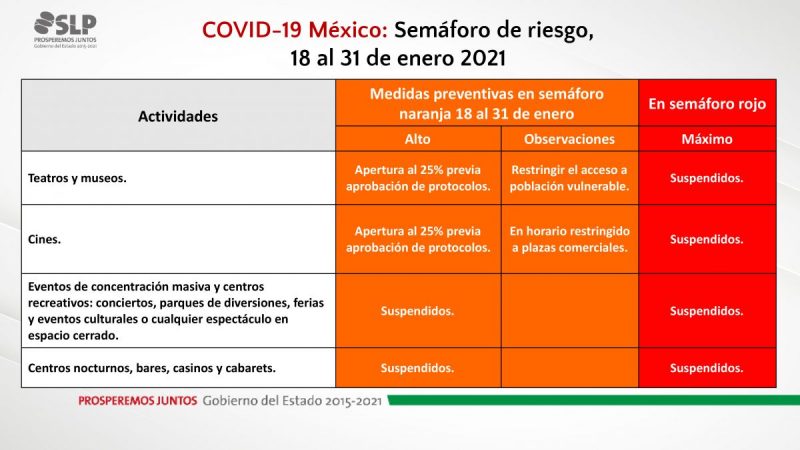 SLP
PROSPEREMOS JUNTOS
Gobierno del Estado 2015-2021

COVID-19 México: Semáforo de riesgo, 18 al 31 de enero 2021

| Actividades | Medidas preventivas en semáforo naranja 18 al 31 de enero | | En semáforo rojo |
|---|---|---|---|
| | Alto | Observaciones | Máximo |
| Teatros y museos. | Apertura al 25% previa aprobación de protocolos. | Restringir el acceso a población vulnerable. | Suspendidos. |
| Cines. | Apertura al 25% previa aprobación de protocolos. | En horario restringido a plazas comerciales. | Suspendidos. |
| Eventos de concentración masiva y centros recreativos: conciertos, parques de diversiones, ferias y eventos culturales o cualquier espectáculo en espacio cerrado. | Suspendidos. | | Suspendidos. |
| Centros nocturnos, bares, casinos y cabarets. | Suspendidos. | | Suspendidos. |

PROSPEREMOS JUNTOS Gobierno del Estado 2015-2021